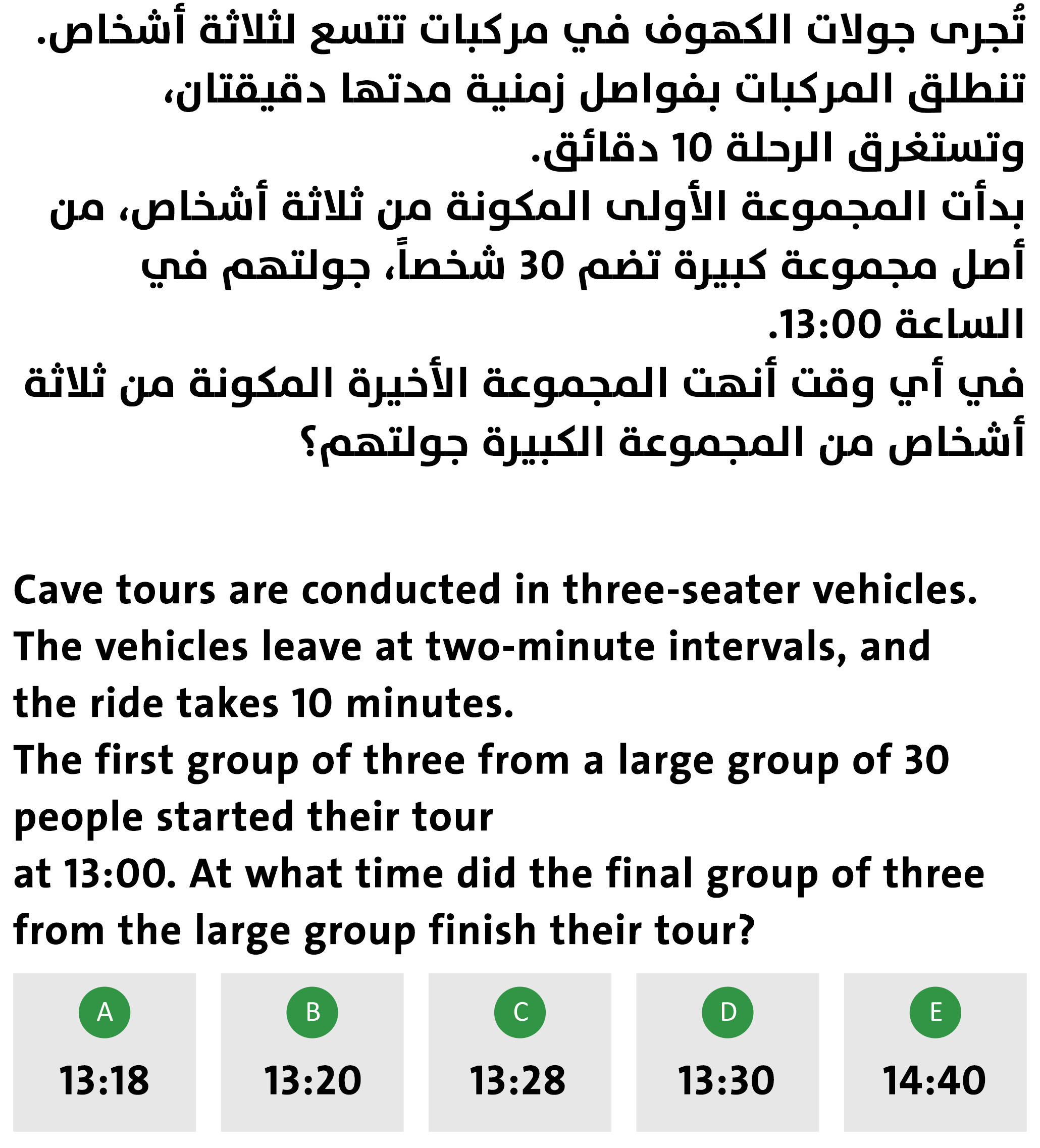 تُجرى جولات الكهوف في مركبات تتسع لثلاثة أشخاص. تنطلق المركبات بفواصل زمنية مدتها دقيقتان، وتستغرق الرحلة 10 دقائق.
بدأت المجموعة الأولى المكونة من ثلاثة أشخاص، من أصل مجموعة كبيرة تضم 30 شخصاً، جولتهم في الساعة 13:00.
في أي وقت أنهت المجموعة الأخيرة المكونة من ثلاثة أشخاص من المجموعة الكبيرة جولتهم؟

Cave tours are conducted in three-seater vehicles. The vehicles leave at two-minute intervals, and the ride takes 10 minutes.
The first group of three from a large group of 30 people started their tour
at 13:00. At what time did the final group of three from the large group finish their tour?

A
13:18

B
13:20

C
13:28

D
13:30

E
14:40